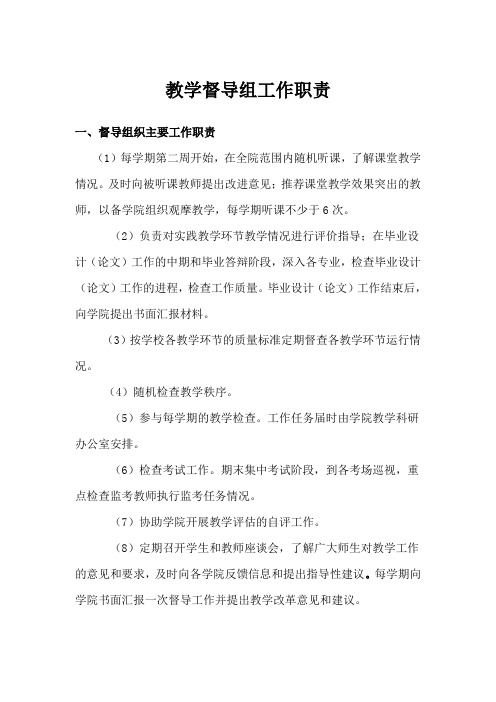 教学督导组工作职责

一、督导组织主要工作职责

（1）每学期第二周开始，在全院范围内随机听课，了解课堂教学情况。及时向被听课教师提出改进意见；推荐课堂教学效果突出的教师，以备学院组织观摩教学，每学期听课不少于6次。

（2）负责对实践教学环节教学情况进行评价指导；在毕业设计（论文）工作的中期和毕业答辩阶段，深入各专业，检查毕业设计（论文）工作的进程，检查工作质量。毕业设计（论文）工作结束后，向学院提出书面汇报材料。

（3）按学校各教学环节的质量标准定期督查各教学环节运行情况。

（4）随机检查教学秩序。

（5）参与每学期的教学检查。工作任务届时由学院教学科研办公室安排。

（6）检查考试工作。期末集中考试阶段，到各考场巡视，重点检查监考教师执行监考任务情况。

（7）协助学院开展教学评估的自评工作。

（8）定期召开学生和教师座谈会，了解广大师生对教学工作的意见和要求，及时向各学院反馈信息和提出指导性建议。每学期向学院书面汇报一次督导工作并提出教学改革意见和建议。